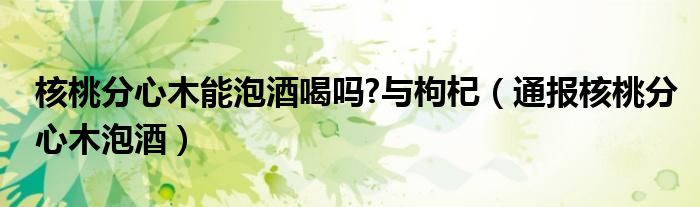 核桃分心木能泡酒喝吗?与枸杞（通报核桃分心木泡酒）